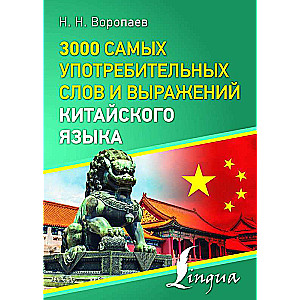 Н. Н. Воропаев

3000 САМЫХ УПОТРЕБИТЕЛЬНЫХ СЛОВ И ВЫРАЖЕНИЙ КИТАЙСКОГО ЯЗЫКА

Lingua